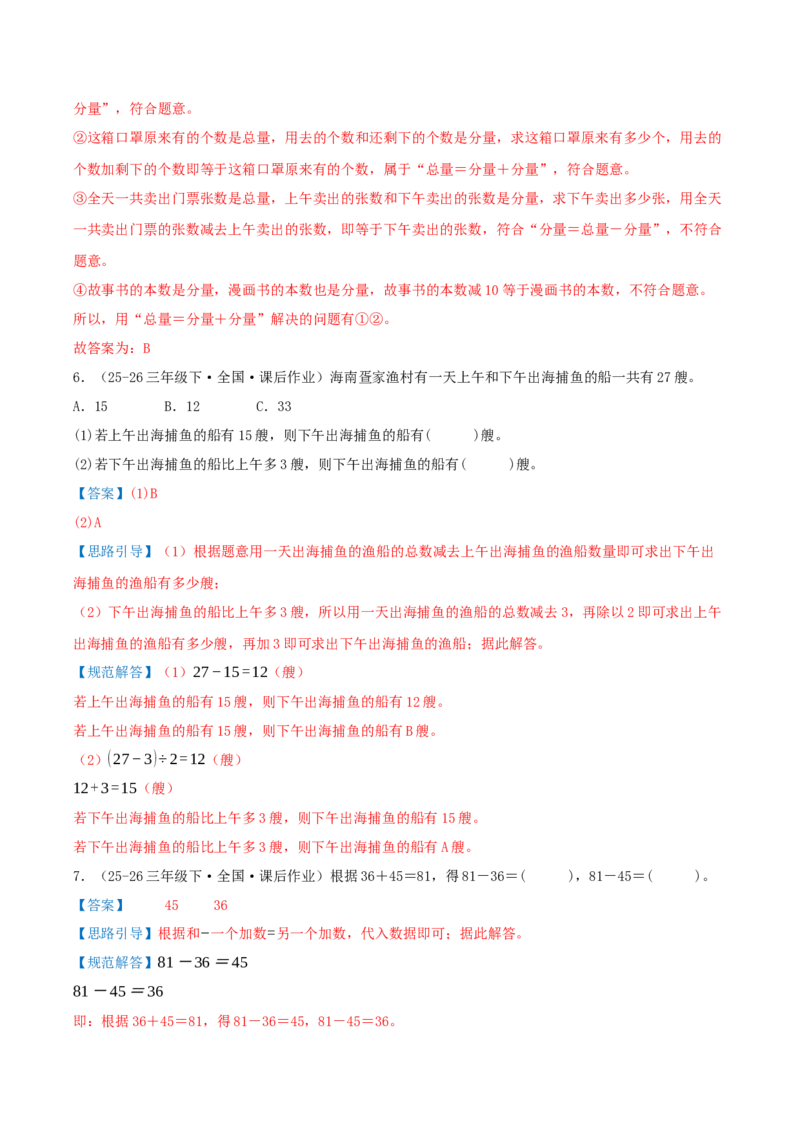 分量”，符合题意。

②这箱口罩原来有的个数是总量，用去的个数和还剩下的个数是分量，求这箱口罩原来有多少个，用去的个数加剩下的个数即等于这箱口罩原来有的个数，属于“总量＝分量＋分量”，符合题意。

③全天一共卖出门票张数是总量，上午卖出的张数和下午卖出的张数是分量，求下午卖出多少张，用全天一共卖出门票的张数减去上午卖出的张数，即等于下午卖出的张数，符合“分量＝总量－分量”，不符合题意。

④故事书的本数是分量，漫画书的本数也是分量，故事书的本数减10等于漫画书的本数，不符合题意。

所以，用“总量＝分量＋分量”解决的问题有①②。

故答案为：B

6．（25-26三年级下·全国·课后作业）海南疍家渔村有一天上午和下午出海捕鱼的船一共有27艘。

A．15　　B．12　　C．33

(1)若上午出海捕鱼的船有15艘，则下午出海捕鱼的船有(　　)艘。

(2)若下午出海捕鱼的船比上午多3艘，则下午出海捕鱼的船有(　　)艘。

【答案】(1)B

(2)A

【思路引导】（1）根据题意用一天出海捕鱼的渔船的总数减去上午出海捕鱼的渔船数量即可求出下午出海捕鱼的渔船有多少艘；

（2）下午出海捕鱼的船比上午多3艘，所以用一天出海捕鱼的渔船的总数减去3，再除以2即可求出上午出海捕鱼的渔船有多少艘，再加3即可求出下午出海捕鱼的渔船；据此解答。

【规范解答】（1）$27-15=12$（艘）

若上午出海捕鱼的船有15艘，则下午出海捕鱼的船有12艘。

若上午出海捕鱼的船有15艘，则下午出海捕鱼的船有B艘。

（2）$(27-3)\div2=12$（艘）

$12+3=15$（艘）

若下午出海捕鱼的船比上午多3艘，则下午出海捕鱼的船有15艘。

若下午出海捕鱼的船比上午多3艘，则下午出海捕鱼的船有A艘。

7．（25-26三年级下·全国·课后作业）根据36＋45＝81，得81－36＝(　　)，81－45＝(　　)。

【答案】　45　36

【思路引导】根据和－一个加数＝另一个加数，代入数据即可；据此解答。

【规范解答】$81-36=45$

$81-45=36$

即：根据36＋45＝81，得81－36＝45，81－45＝36。